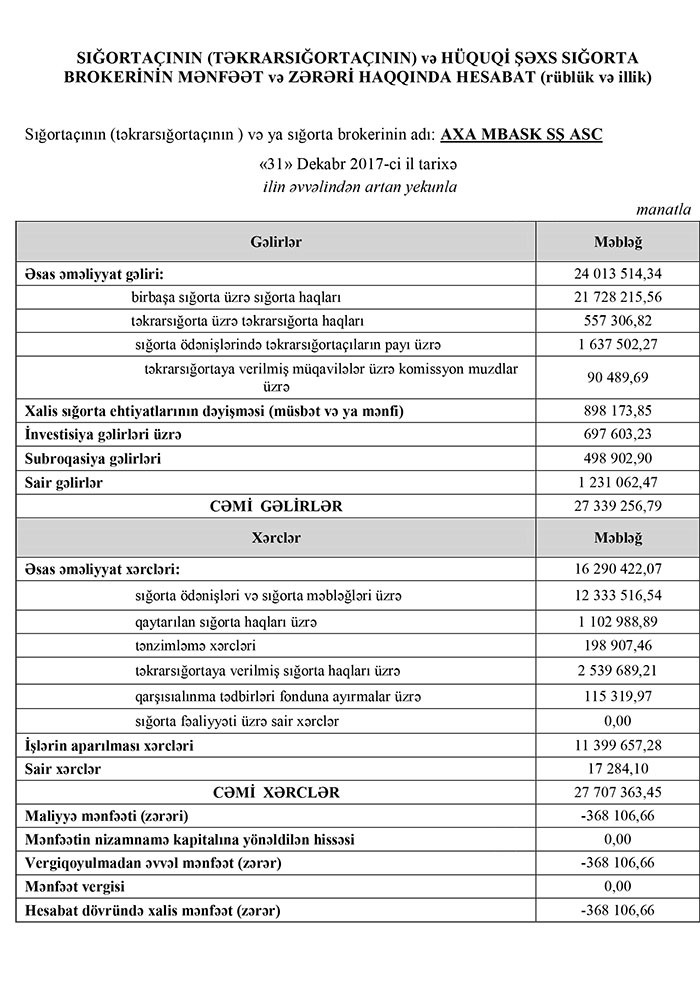 SIĞORTAÇININ (TƏKRARSIĞORTAÇININ) və HÜQUQİ ŞƏXS SIĞORTA BROKERİNİN MƏNFƏƏT və ZƏRƏRİ HAQQINDA HESABAT (rüblük və illik)

Sığortaçının (təkrarsığortaçının ) və ya sığorta brokerinin adı: AXA MBASK SŞ ASC

«31» Dekabr 2017-ci il tarixə
ilin əvvəlindən artan yekunla

manatla

| Gəlirlər | Məbləğ |
|---|---|
| Əsas əməliyyat gəliri: | 24 013 514,34 |
| birbaşa sığorta üzrə sığorta haqları | 21 728 215,56 |
| təkrarsığorta üzrə təkrarsığorta haqları | 557 306,82 |
| sığorta ödənişlərində təkrarsığortaçıların payı üzrə | 1 637 502,27 |
| təkrarsığortaya verilmiş müqavilələr üzrə komissyon muzdlar üzrə | 90 489,69 |
| Xalis sığorta ehtiyatlarının dəyişməsi (müsbət və ya mənfi) | 898 173,85 |
| İnvestisiya gəlirləri üzrə | 697 603,23 |
| Subroqasiya gəlirləri | 498 902,90 |
| Sair gəlirlər | 1 231 062,47 |
| CƏMİ GƏLİRLƏR | 27 339 256,79 |
| Xərclər | Məbləğ |
| Əsas əməliyyat xərcləri: | 16 290 422,07 |
| sığorta ödənişləri və sığorta məbləğləri üzrə | 12 333 516,54 |
| qaytarılan sığorta haqları üzrə | 1 102 988,89 |
| tənzimləmə xərcləri | 198 907,46 |
| təkrarsığortaya verilmiş sığorta haqları üzrə | 2 539 689,21 |
| qarşısıalınma tədbirləri fonduna ayırmalar üzrə | 115 319,97 |
| sığorta fəaliyyəti üzrə sair xərclər | 0,00 |
| İşlərin aparılması xərcləri | 11 399 657,28 |
| Sair xərclər | 17 284,10 |
| CƏMİ XƏRCLƏR | 27 707 363,45 |
| Maliyyə mənfəəti (zərəri) | -368 106,66 |
| Mənfəətin nizamnamə kapitalına yönəldilən hissəsi | 0,00 |
| Vergiqoyulmadan əvvəl mənfəət (zərər) | -368 106,66 |
| Mənfəət vergisi | 0,00 |
| Hesabat dövründə xalis mənfəət (zərər) | -368 106,66 |